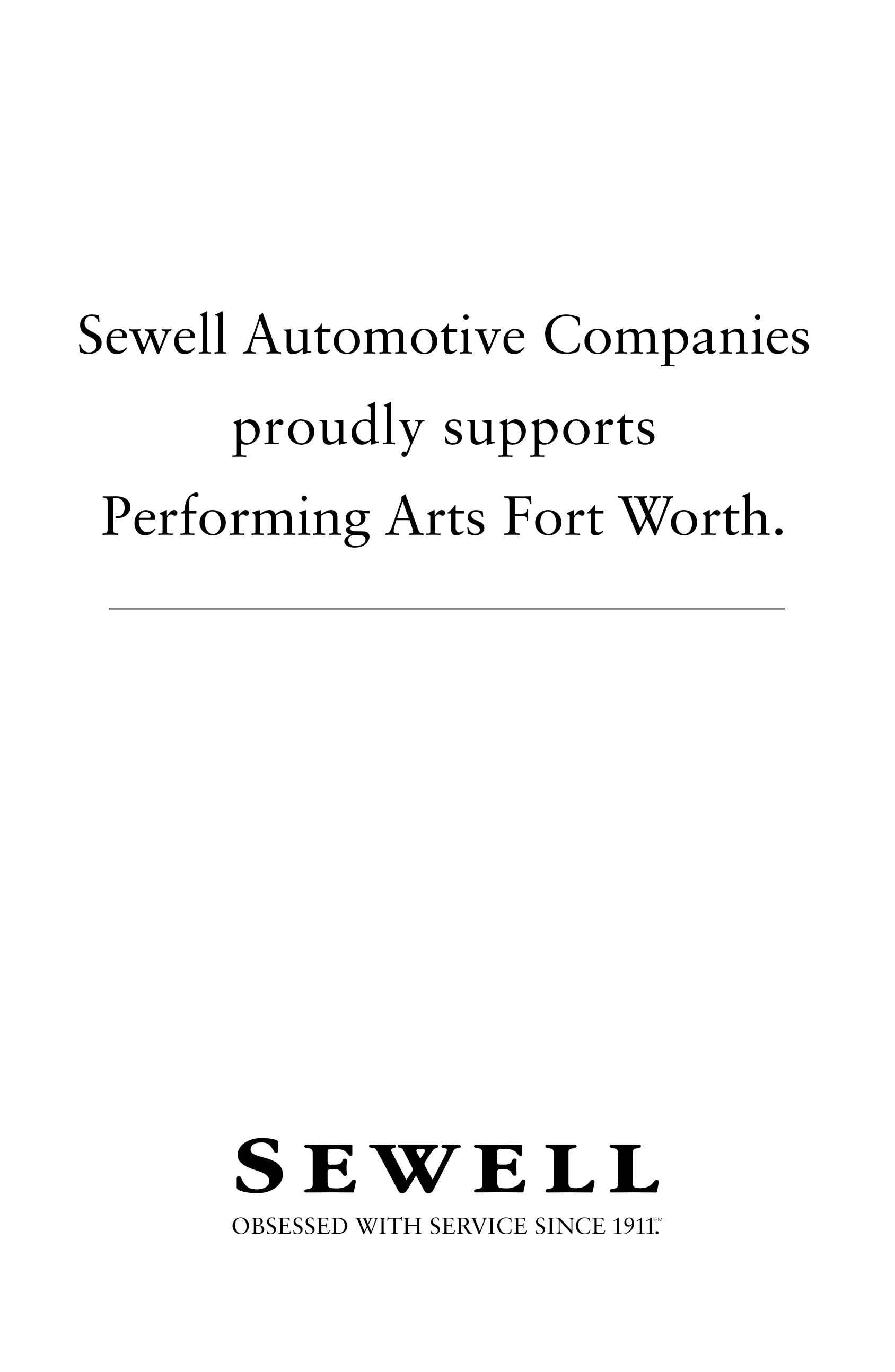 Sewell Automotive Companies proudly supports Performing Arts Fort Worth.

SEWELL

OBSESSED WITH SERVICE SINCE 1911.℠